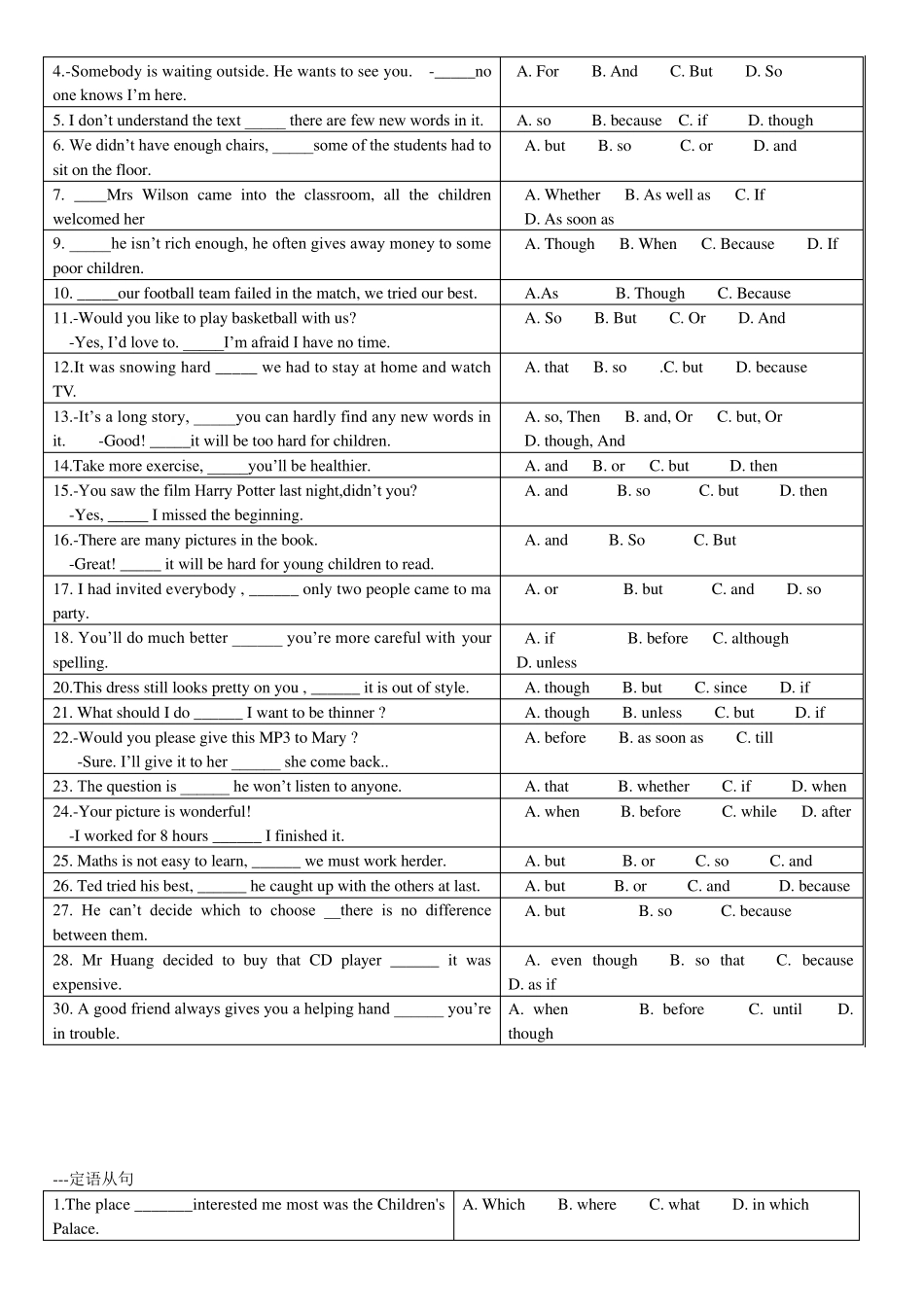 | 4.-Somebody is waiting outside. He wants to see you. -____no one knows I'm here. | A. For B. And C. But D. So |
|---|---|
| 5. I don't understand the text ____ there are few new words in it. | A. so B. because C. if D. though |
| 6. We didn't have enough chairs, ____some of the students had to sit on the floor. | A. but B. so C. or D. and |
| 7. ____Mrs Wilson came into the classroom, all the children welcomed her | A. Whether B. As well as C. If D. As soon as |
| 9. ____he isn't rich enough, he often gives away money to some poor children. | A. Though B. When C. Because D. If |
| 10. ____our football team failed in the match, we tried our best. | A.As B. Though C. Because |
| 11.-Would you like to play basketball with us? -Yes, I'd love to. ____I'm afraid I have no time. | A. So B. But C. Or D. And |
| 12.It was snowing hard ____ we had to stay at home and watch TV. | A. that B. so .C. but D. because |
| 13.-It's a long story, ____you can hardly find any new words in it. -Good! ____it will be too hard for children. | A. so, Then B. and, Or C. but, Or D. though, And |
| 14.Take more exercise, ____you'll be healthier. | A. and B. or C. but D. then |
| 15.-You saw the film Harry Potter last night,didn't you? -Yes, ____ I missed the beginning. | A. and B. so C. but D. then |
| 16.-There are many pictures in the book. -Great! ____ it will be hard for young children to read. | A. and B. So C. But |
| 17. I had invited everybody , ____ only two people came to ma party. | A. or B. but C. and D. so |
| 18. You'll do much better ____ you're more careful with your spelling. | A. if B. before C. although D. unless |
| 20.This dress still looks pretty on you , ____ it is out of style. | A. though B. but C. since D. if |
| 21. What should I do ____ I want to be thinner ? | A. though B. unless C. but D. if |
| 22.-Would you please give this MP3 to Mary ? -Sure. I'll give it to her ____ she come back.. | A. before B. as soon as C. till |
| 23. The question is ____ he won't listen to anyone. | A. that B. whether C. if D. when |
| 24.-Your picture is wonderful! -I worked for 8 hours ____ I finished it. | A. when B. before C. while D. after |
| 25. Maths is not easy to learn, ____ we must work herder. | A. but B. or C. so C. and |
| 26. Ted tried his best, ____ he caught up with the others at last. | A. but B. or C. and D. because |
| 27. He can't decide which to choose ____there is no difference between them. | A. but B. so C. because |
| 28. Mr Huang decided to buy that CD player ____ it was expensive. | A. even though B. so that C. because D. as if |
| 30. A good friend always gives you a helping hand ____ you're in trouble. | A. when B. before C. until D. though |

---定语从句

| 1.The place ____interested me most was the Children's Palace. | A. Which B. where C. what D. in which |
|---|---|